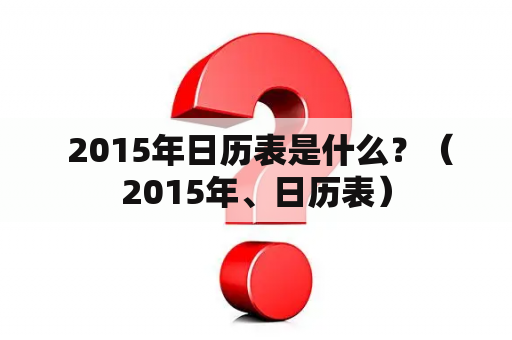 2015年日历表是什么？（2015年、日历表）